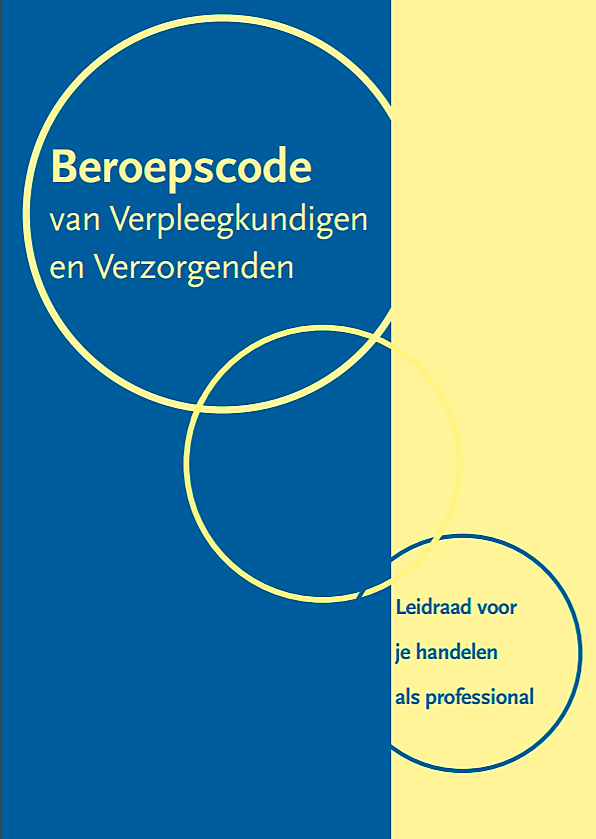 Beroepscode
van Verpleegkundigen
en Verzorgenden

Leidraad voor
je handelen
als professional